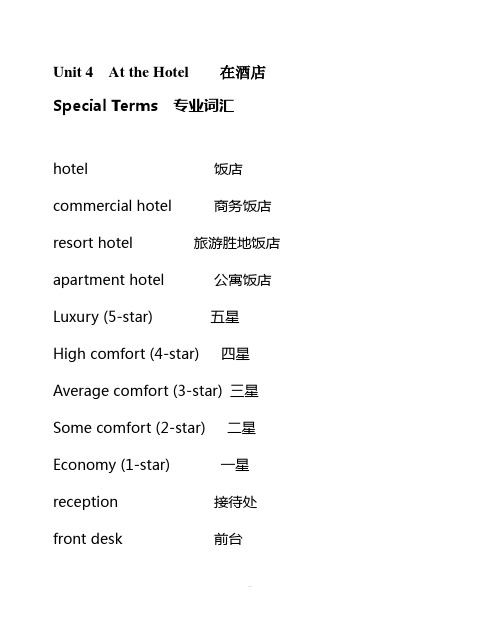 Unit 4 At the Hotel 在酒店

Special Terms 专业词汇

hotel 饭店

commercial hotel 商务饭店

resort hotel 旅游胜地饭店

apartment hotel 公寓饭店

Luxury (5-star) 五星

High comfort (4-star) 四星

Average comfort (3-star) 三星

Some comfort (2-star) 二星

Economy (1-star) 一星

reception 接待处

front desk 前台